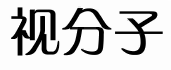 视分子